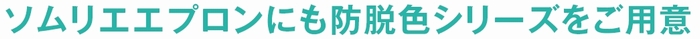 ソムリエエプロンにも防脱色シリーズをご用意